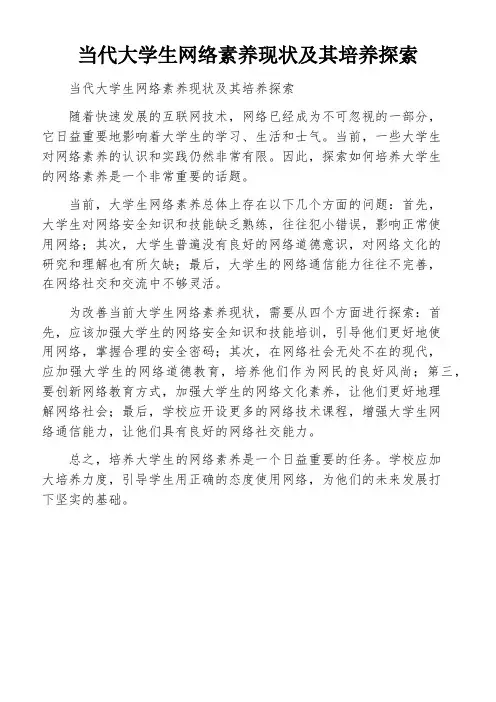 当代大学生网络素养现状及其培养探索

当代大学生网络素养现状及其培养探索

随着快速发展的互联网技术，网络已经成为不可忽视的一部分，它日益重要地影响着大学生的学习、生活和士气。当前，一些大学生对网络素养的认识和实践仍然非常有限。因此，探索如何培养大学生的网络素养是一个非常重要的话题。

当前，大学生网络素养总体上存在以下几个方面的问题：首先，大学生对网络安全知识和技能缺乏熟练，往往犯小错误，影响正常使用网络；其次，大学生普遍没有良好的网络道德意识，对网络文化的研究和理解也有所欠缺；最后，大学生的网络通信能力往往不完善，在网络社交和交流中不够灵活。

为改善当前大学生网络素养现状，需要从四个方面进行探索：首先，应该加强大学生的网络安全知识和技能培训，引导他们更好地使用网络，掌握合理的安全密码；其次，在网络社会无处不在的现代，应加强大学生的网络道德教育，培养他们作为网民的良好风尚；第三，要创新网络教育方式，加强大学生的网络文化素养，让他们更好地理解网络社会；最后，学校应开设更多的网络技术课程，增强大学生网络通信能力，让他们具有良好的网络社交能力。

总之，培养大学生的网络素养是一个日益重要的任务。学校应加大培养力度，引导学生用正确的态度使用网络，为他们的未来发展打下坚实的基础。